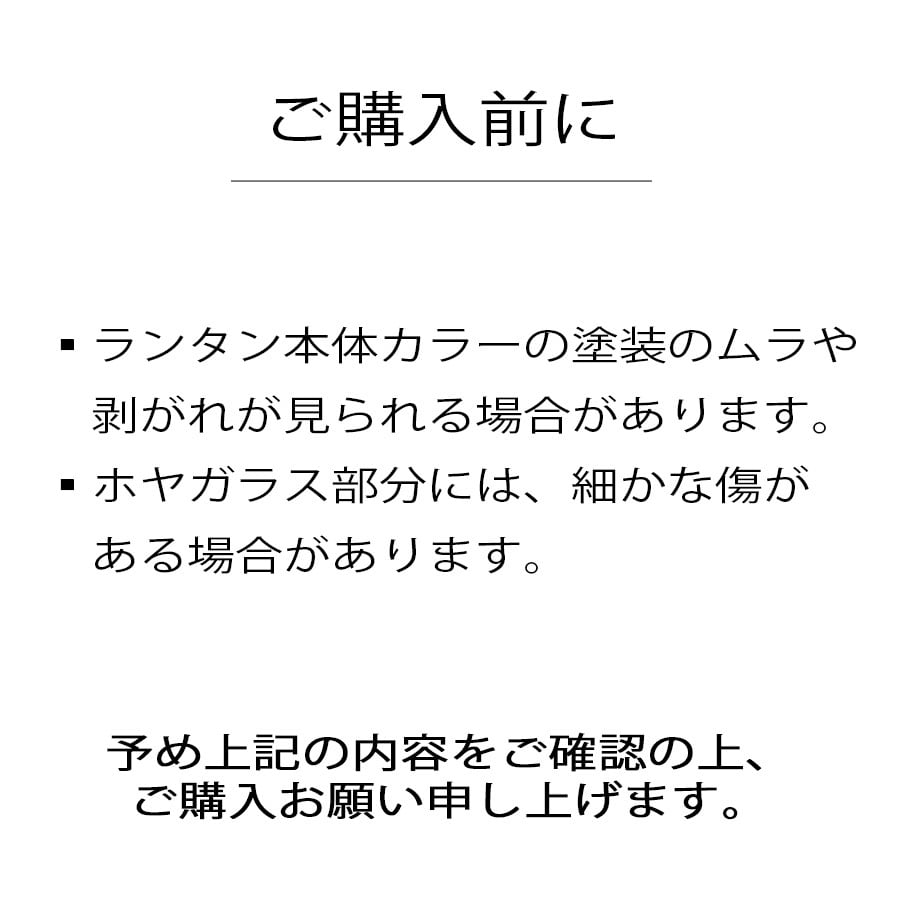 ご購入前に

• ランタン本体カラーの塗装のムラや剥がれが見られる場合があります。
• ホヤガラス部分には、細かな傷がある場合があります。

予め上記の内容をご確認の上、
ご購入お願い申し上げます。